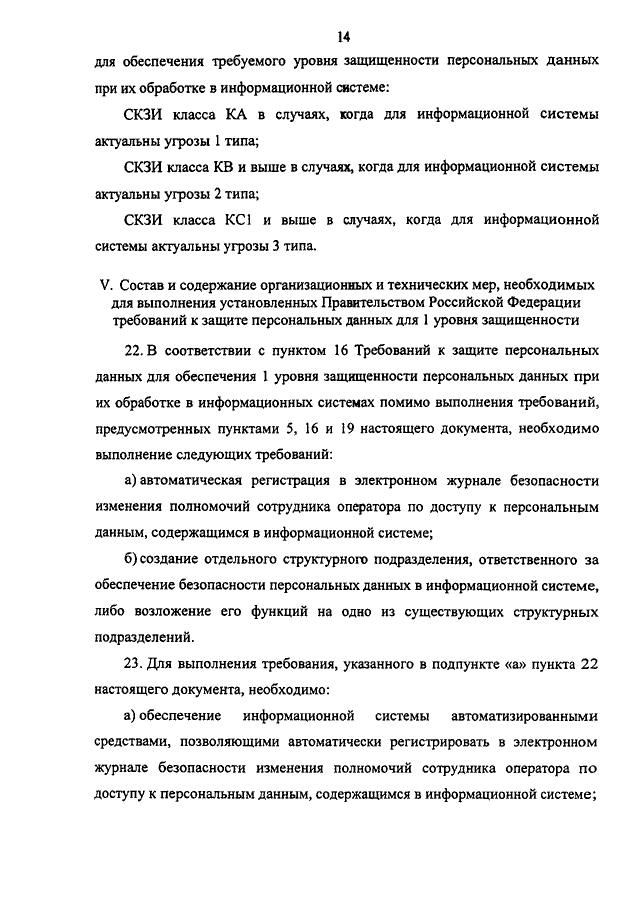 14

для обеспечения требуемого уровня защищенности персональных данных при их обработке в информационной системе:

СКЗИ класса КА в случаях, когда для информационной системы актуальны угрозы 1 типа;

СКЗИ класса КВ и выше в случаях, когда для информационной системы актуальны угрозы 2 типа;

СКЗИ класса КС1 и выше в случаях, когда для информационной системы актуальны угрозы 3 типа.

V. Состав и содержание организационных и технических мер, необходимых для выполнения установленных Правительством Российской Федерации требований к защите персональных данных для 1 уровня защищенности

22. В соответствии с пунктом 16 Требований к защите персональных данных для обеспечения 1 уровня защищенности персональных данных при их обработке в информационных системах помимо выполнения требований, предусмотренных пунктами 5, 16 и 19 настоящего документа, необходимо выполнение следующих требований:

а) автоматическая регистрация в электронном журнале безопасности изменения полномочий сотрудника оператора по доступу к персональным данным, содержащимся в информационной системе;

б) создание отдельного структурного подразделения, ответственного за обеспечение безопасности персональных данных в информационной системе, либо возложение его функций на одно из существующих структурных подразделений.

23. Для выполнения требования, указанного в подпункте «а» пункта 22 настоящего документа, необходимо:

а) обеспечение информационной системы автоматизированными средствами, позволяющими автоматически регистрировать в электронном журнале безопасности изменения полномочий сотрудника оператора по доступу к персональным данным, содержащимся в информационной системе;